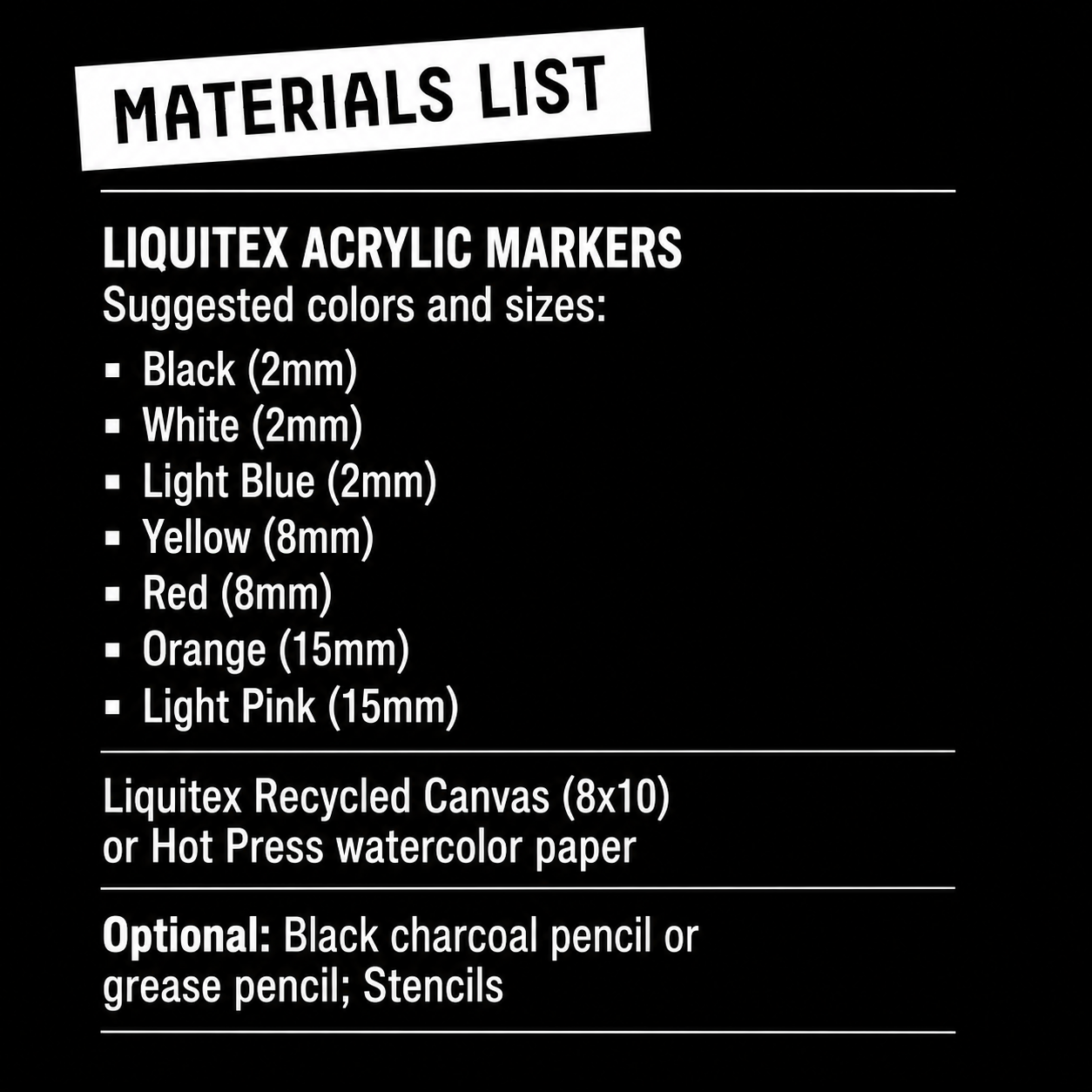 MATERIALS LIST

LIQUITEX ACRYLIC MARKERS
Suggested colors and sizes:

• Black (2mm)
• White (2mm)
• Light Blue (2mm)
• Yellow (8mm)
• Red (8mm)
• Orange (15mm)
• Light Pink (15mm)

Liquitex Recycled Canvas (8x10) or Hot Press watercolor paper

Optional: Black charcoal pencil or grease pencil; Stencils